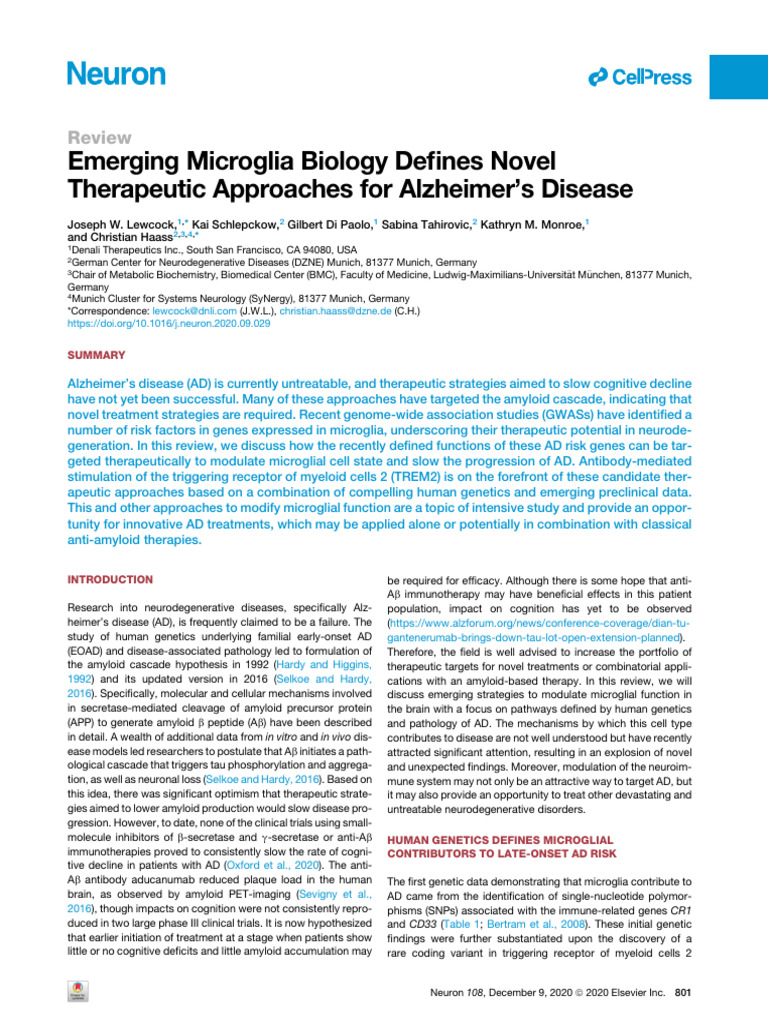 Neuron

CellPress

Review

Emerging Microglia Biology Defines Novel Therapeutic Approaches for Alzheimer's Disease

Joseph W. Lewcock,$^{1,*}$ Kai Schlepckow,$^{2}$ Gilbert Di Paolo,$^{1}$ Sabina Tahirovic,$^{2}$ Kathryn M. Monroe,$^{1}$ and Christian Haass$^{2,3,4,*}$
$^{1}$Denali Therapeutics Inc., South San Francisco, CA 94080, USA
$^{2}$German Center for Neurodegenerative Diseases (DZNE) Munich, 81377 Munich, Germany
$^{3}$Chair of Metabolic Biochemistry, Biomedical Center (BMC), Faculty of Medicine, Ludwig-Maximilians-Universität München, 81377 Munich, Germany
$^{4}$Munich Cluster for Systems Neurology (SyNergy), 81377 Munich, Germany
*Correspondence: lewcock@dnli.com (J.W.L.), christian.haass@dzne.de (C.H.)
https://doi.org/10.1016/j.neuron.2020.09.029

SUMMARY

Alzheimer's disease (AD) is currently untreatable, and therapeutic strategies aimed to slow cognitive decline have not yet been successful. Many of these approaches have targeted the amyloid cascade, indicating that novel treatment strategies are required. Recent genome-wide association studies (GWASs) have identified a number of risk factors in genes expressed in microglia, underscoring their therapeutic potential in neurodegeneration. In this review, we discuss how the recently defined functions of these AD risk genes can be targeted therapeutically to modulate microglial cell state and slow the progression of AD. Antibody-mediated stimulation of the triggering receptor of myeloid cells 2 (TREM2) is on the forefront of these candidate therapeutic approaches based on a combination of compelling human genetics and emerging preclinical data. This and other approaches to modify microglial function are a topic of intensive study and provide an opportunity for innovative AD treatments, which may be applied alone or potentially in combination with classical anti-amyloid therapies.

INTRODUCTION

Research into neurodegenerative diseases, specifically Alzheimer's disease (AD), is frequently claimed to be a failure. The study of human genetics underlying familial early-onset AD (EOAD) and disease-associated pathology led to formulation of the amyloid cascade hypothesis in 1992 (Hardy and Higgins, 1992) and its updated version in 2016 (Selkoe and Hardy, 2016). Specifically, molecular and cellular mechanisms involved in secretase-mediated cleavage of amyloid precursor protein (APP) to generate amyloid β peptide (Aβ) have been described in detail. A wealth of additional data from in vitro and in vivo disease models led researchers to postulate that Aβ initiates a pathological cascade that triggers tau phosphorylation and aggregation, as well as neuronal loss (Selkoe and Hardy, 2016). Based on this idea, there was significant optimism that therapeutic strategies aimed to lower amyloid production would slow disease progression. However, to date, none of the clinical trials using small-molecule inhibitors of β-secretase and γ-secretase or anti-Aβ immunotherapies proved to consistently slow the rate of cognitive decline in patients with AD (Oxford et al., 2020). The anti-Aβ antibody aducanumab reduced plaque load in the human brain, as observed by amyloid PET-imaging (Sevigny et al., 2016), though impacts on cognition were not consistently reproduced in two large phase III clinical trials. It is now hypothesized that earlier initiation of treatment at a stage when patients show little or no cognitive deficits and little amyloid accumulation may be required for efficacy. Although there is some hope that anti-Aβ immunotherapy may have beneficial effects in this patient population, impact on cognition has yet to be observed (https://www.alzforum.org/news/conference-coverage/dian-tu-gantenerumab-brings-down-tau-lot-open-extension-planned). Therefore, the field is well advised to increase the portfolio of therapeutic targets for novel treatments or combinatorial applications with an amyloid-based therapy. In this review, we will discuss emerging strategies to modulate microglial function in the brain with a focus on pathways defined by human genetics and pathology of AD. The mechanisms by which this cell type contributes to disease are not well understood but have recently attracted significant attention, resulting in an explosion of novel and unexpected findings. Moreover, modulation of the neuroimmune system may not only be an attractive way to target AD, but it may also provide an opportunity to treat other devastating and untreatable neurodegenerative disorders.

HUMAN GENETICS DEFINES MICROGLIAL CONTRIBUTORS TO LATE-ONSET AD RISK

The first genetic data demonstrating that microglia contribute to AD came from the identification of single-nucleotide polymorphisms (SNPs) associated with the immune-related genes CR1 and CD33 (Table 1; Bertram et al., 2008). These initial genetic findings were further substantiated upon the discovery of a rare coding variant in triggering receptor of myeloid cells 2

Neuron 108, December 9, 2020 © 2020 Elsevier Inc. 801